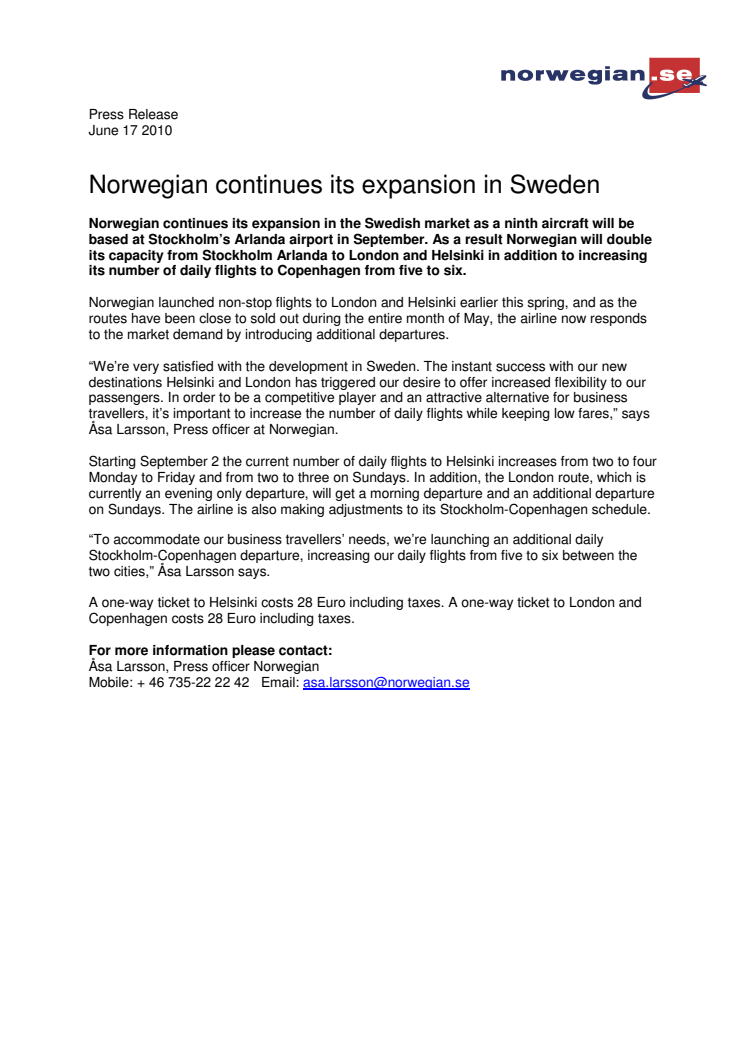 norwegian.se

Press Release
June 17 2010

Norwegian continues its expansion in Sweden

Norwegian continues its expansion in the Swedish market as a ninth aircraft will be based at Stockholm's Arlanda airport in September. As a result Norwegian will double its capacity from Stockholm Arlanda to London and Helsinki in addition to increasing its number of daily flights to Copenhagen from five to six.

Norwegian launched non-stop flights to London and Helsinki earlier this spring, and as the routes have been close to sold out during the entire month of May, the airline now responds to the market demand by introducing additional departures.

"We're very satisfied with the development in Sweden. The instant success with our new destinations Helsinki and London has triggered our desire to offer increased flexibility to our passengers. In order to be a competitive player and an attractive alternative for business travellers, it's important to increase the number of daily flights while keeping low fares," says Åsa Larsson, Press officer at Norwegian.

Starting September 2 the current number of daily flights to Helsinki increases from two to four Monday to Friday and from two to three on Sundays. In addition, the London route, which is currently an evening only departure, will get a morning departure and an additional departure on Sundays. The airline is also making adjustments to its Stockholm-Copenhagen schedule.

"To accommodate our business travellers' needs, we're launching an additional daily Stockholm-Copenhagen departure, increasing our daily flights from five to six between the two cities," Åsa Larsson says.

A one-way ticket to Helsinki costs 28 Euro including taxes. A one-way ticket to London and Copenhagen costs 28 Euro including taxes.

For more information please contact:
Åsa Larsson, Press officer Norwegian
Mobile: + 46 735-22 22 42 Email: asa.larsson@norwegian.se